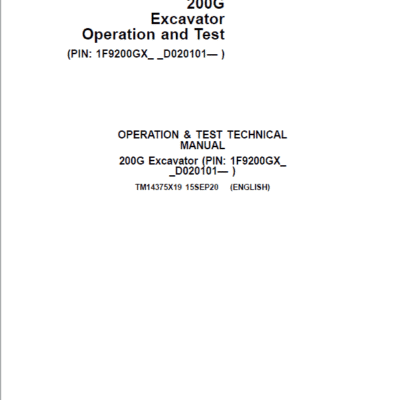 200G
Excavator
Operation and Test
(PIN: 1F9200GX_ _D020101— )

OPERATION & TEST TECHNICAL MANUAL
200G Excavator (PIN: 1F9200GX_ _D020101— )
TM14375X19 15SEP20 (ENGLISH)